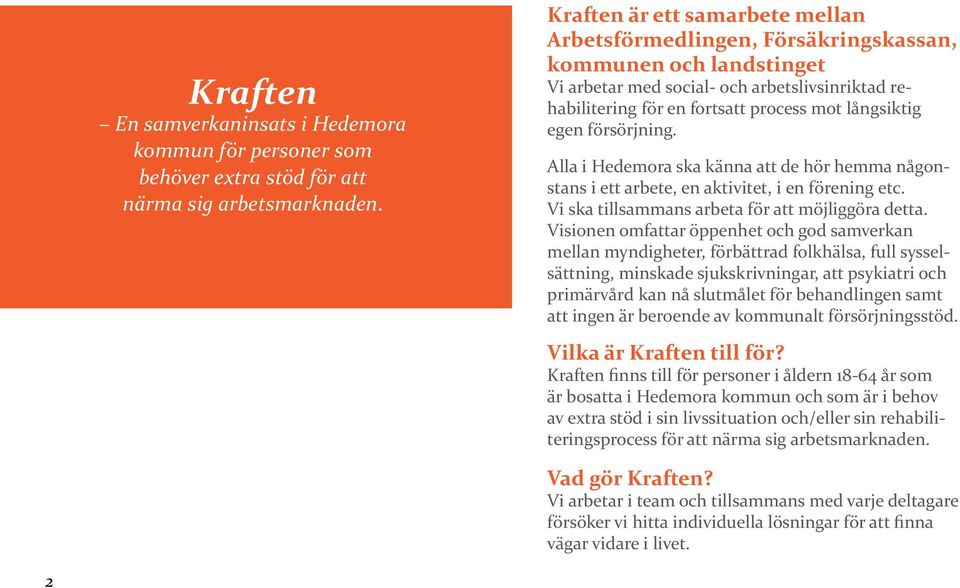 Kraften
– En samverkaninsats i Hedemora kommun för personer som behöver extra stöd för att närma sig arbetsmarknaden.

Kraften är ett samarbete mellan Arbetsförmedlingen, Försäkringskassan, kommunen och landstinget
Vi arbetar med social- och arbetslivsinriktad rehabilitering för en fortsatt process mot långsiktig egen försörjning.

Alla i Hedemora ska känna att de hör hemma någonstans i ett arbete, en aktivitet, i en förening etc. Vi ska tillsammans arbeta för att möjliggöra detta. Visionen omfattar öppenhet och god samverkan mellan myndigheter, förbättrad folkhälsa, full sysselsättning, minskade sjukskrivningar, att psykiatri och primärvård kan nå slutmålet för behandlingen samt att ingen är beroende av kommunalt försörjningsstöd.

Vilka är Kraften till för?
Kraften finns till för personer i åldern 18-64 år som är bosatta i Hedemora kommun och som är i behov av extra stöd i sin livssituation och/eller sin rehabiliteringsprocess för att närma sig arbetsmarknaden.

Vad gör Kraften?
Vi arbetar i team och tillsammans med varje deltagare försöker vi hitta individuella lösningar för att finna vägar vidare i livet.

2